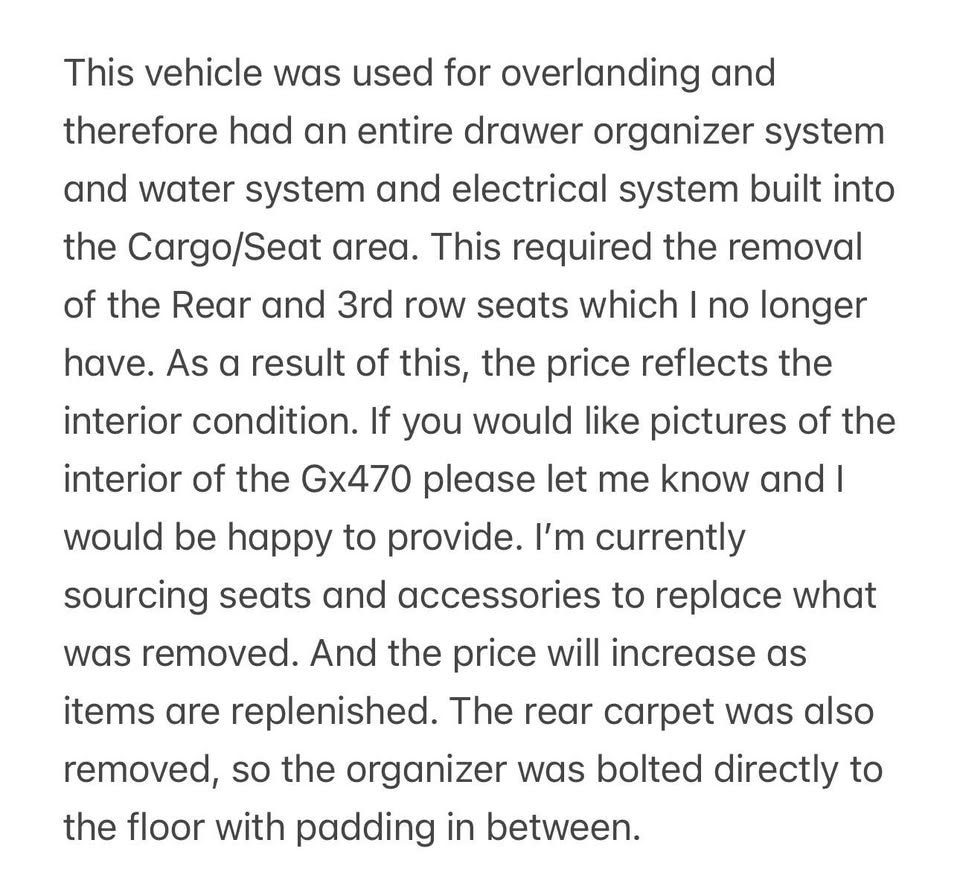 This vehicle was used for overlanding and therefore had an entire drawer organizer system and water system and electrical system built into the Cargo/Seat area. This required the removal of the Rear and 3rd row seats which I no longer have. As a result of this, the price reflects the interior condition. If you would like pictures of the interior of the Gx470 please let me know and I would be happy to provide. I'm currently sourcing seats and accessories to replace what was removed. And the price will increase as items are replenished. The rear carpet was also removed, so the organizer was bolted directly to the floor with padding in between.